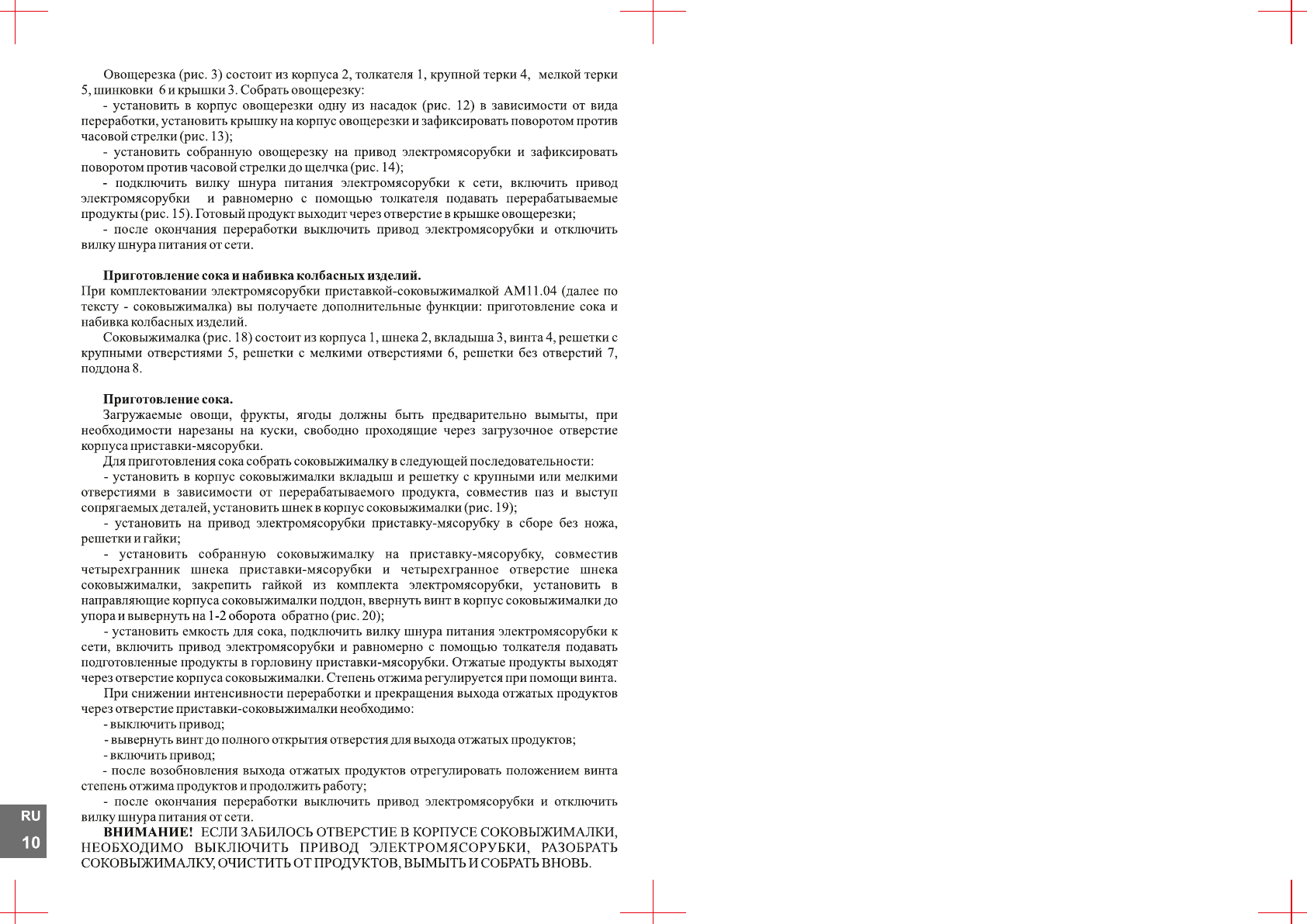 Овощерезка (рис. 3) состоит из корпуса 2, толкателя 1, крупной терки 4, мелкой терки 5, шинковки 6 и крышки 3. Собрать овощерезку:

- установить в корпус овощерезки одну из насадок (рис. 12) в зависимости от вида переработки, установить крышку на корпус овощерезки и зафиксировать поворотом против часовой стрелки (рис. 13);

- установить собранную овощерезку на привод электромясорубки и зафиксировать поворотом против часовой стрелки до щелчка (рис. 14);

- подключить вилку шнура питания электромясорубки к сети, включить привод электромясорубки и равномерно с помощью толкателя подавать перерабатываемые продукты (рис. 15). Готовый продукт выходит через отверстие в крышке овощерезки;

- после окончания переработки выключить привод электромясорубки и отключить вилку шнура питания от сети.

Приготовление сока и набивка колбасных изделий.

При комплектовании электромясорубки приставкой-соковыжималкой АМ11.04 (далее по тексту - соковыжималка) вы получаете дополнительные функции: приготовление сока и набивка колбасных изделий.

Соковыжималка (рис. 18) состоит из корпуса 1, шнека 2, вкладыша 3, винта 4, решетки с крупными отверстиями 5, решетки с мелкими отверстиями 6, решетки без отверстий 7, поддона 8.

Приготовление сока.

Загружаемые овощи, фрукты, ягоды должны быть предварительно вымыты, при необходимости нарезаны на куски, свободно проходящие через загрузочное отверстие корпуса приставки-мясорубки.

Для приготовления сока собрать соковыжималку в следующей последовательности:

- установить в корпус соковыжималки вкладыш и решетку с крупными или мелкими отверстиями в зависимости от перерабатываемого продукта, совместив паз и выступ сопрягаемых деталей, установить шнек в корпус соковыжималки (рис. 19);

- установить на привод электромясорубки приставку-мясорубку в сборе без ножа, решетки и гайки;

- установить собранную соковыжималку на приставку-мясорубку, совместив четырехгранник шнека приставки-мясорубки и четырехгранное отверстие шнека соковыжималки, закрепить гайкой из комплекта электромясорубки, установить в направляющие корпуса соковыжималки поддон, ввернуть винт в корпус соковыжималки до упора и вывернуть на 1-2 оборота обратно (рис. 20);

- установить емкость для сока, подключить вилку шнура питания электромясорубки к сети, включить привод электромясорубки и равномерно с помощью толкателя подавать подготовленные продукты в горловину приставки-мясорубки. Отжатые продукты выходят через отверстие корпуса соковыжималки. Степень отжима регулируется при помощи винта.

При снижении интенсивности переработки и прекращения выхода отжатых продуктов через отверстие приставки-соковыжималки необходимо:

- выключить привод;

- вывернуть винт до полного открытия отверстия для выхода отжатых продуктов;

- включить привод;

- после возобновления выхода отжатых продуктов отрегулировать положением винта степень отжима продуктов и продолжить работу;

- после окончания переработки выключить привод электромясорубки и отключить вилку шнура питания от сети.

ВНИМАНИЕ! ЕСЛИ ЗАБИЛОСЬ ОТВЕРСТИЕ В КОРПУСЕ СОКОВЫЖИМАЛКИ, НЕОБХОДИМО ВЫКЛЮЧИТЬ ПРИВОД ЭЛЕКТРОМЯСОРУБКИ, РАЗОБРАТЬ СОКОВЫЖИМАЛКУ, ОЧИСТИТЬ ОТ ПРОДУКТОВ, ВЫМЫТЬ И СОБРАТЬ ВНОВЬ.

RU
10